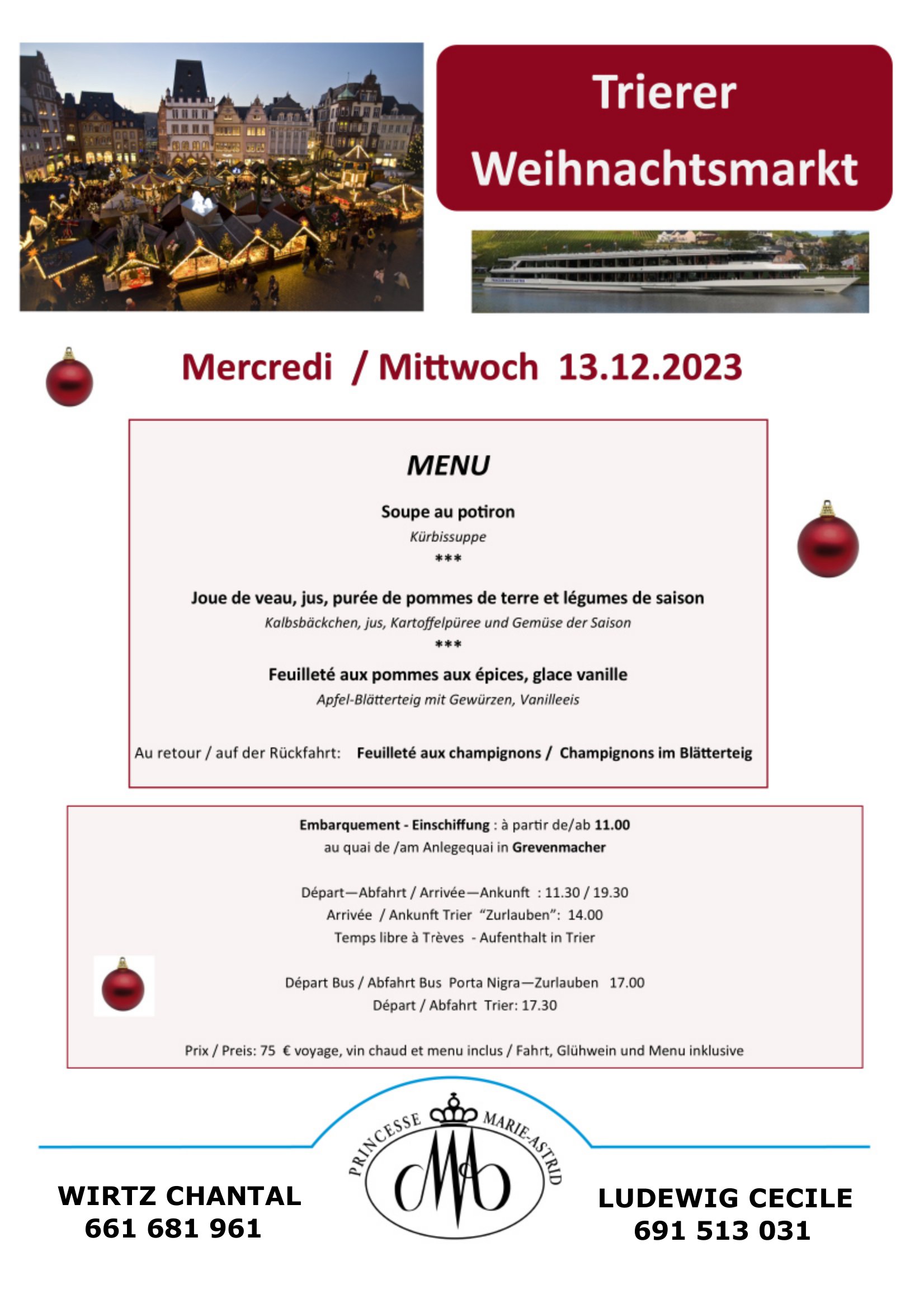 Trierer Weihnachtsmarkt

Mercredi / Mittwoch 13.12.2023

MENU

Soupe au potiron
Kürbissuppe
***

Joue de veau, jus, purée de pommes de terre et légumes de saison
Kalbsbäckchen, jus, Kartoffelpüree und Gemüse der Saison
***

Feuilleté aux pommes aux épices, glace vanille
Apfel-Blätterteig mit Gewürzen, Vanilleeis

Au retour / auf der Rückfahrt: Feuilleté aux champignons / Champignons im Blätterteig

Embarquement - Einschiffung : à partir de/ab 11.00
au quai de /am Anlegequai in Grevenmacher

Départ—Abfahrt / Arrivée—Ankunft : 11.30 / 19.30
Arrivée / Ankunft Trier "Zurlauben": 14.00
Temps libre à Trèves - Aufenthalt in Trier

Départ Bus / Abfahrt Bus Porta Nigra—Zurlauben 17.00
Départ / Abfahrt Trier: 17.30

Prix / Preis: 75 € voyage, vin chaud et menu inclus / Fahrt, Glühwein und Menu inklusive

PRINCESSE MARIE-ASTRID

WIRTZ CHANTAL
661 681 961

LUDEWIG CECILE
691 513 031